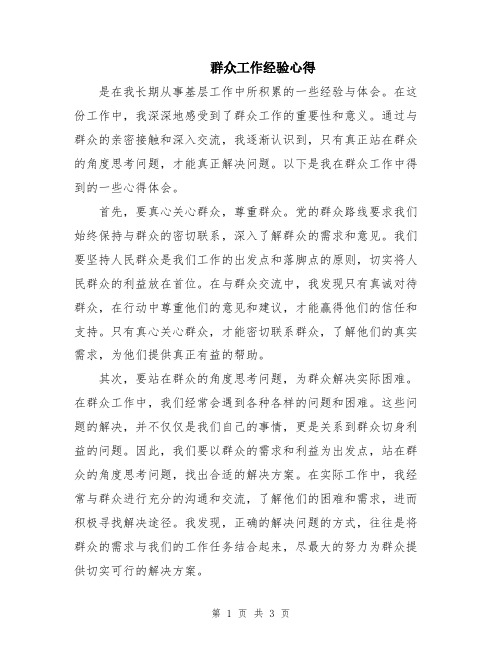 群众工作经验心得

是在我长期从事基层工作中所积累的一些经验与体会。在这份工作中，我深深地感受到了群众工作的重要性和意义。通过与群众的亲密接触和深入交流，我逐渐认识到，只有真正站在群众的角度思考问题，才能真正解决问题。以下是我在群众工作中得到的一些心得体会。

首先，要真心关心群众，尊重群众。党的群众路线要求我们始终保持与群众的密切联系，深入了解群众的需求和意见。我们要坚持人民群众是我们工作的出发点和落脚点的原则，切实将人民群众的利益放在首位。在与群众交流中，我发现只有真诚对待群众，在行动中尊重他们的意见和建议，才能赢得他们的信任和支持。只有真心关心群众，才能密切联系群众，了解他们的真实需求，为他们提供真正有益的帮助。

其次，要站在群众的角度思考问题，为群众解决实际困难。在群众工作中，我们经常会遇到各种各样的问题和困难。这些问题的解决，并不仅仅是我们自己的事情，更是关系到群众切身利益的问题。因此，我们要以群众的需求和利益为出发点，站在群众的角度思考问题，找出合适的解决方案。在实际工作中，我经常与群众进行充分的沟通和交流，了解他们的困难和需求，进而积极寻找解决途径。我发现，正确的解决问题的方式，往往是将群众的需求与我们的工作任务结合起来，尽最大的努力为群众提供切实可行的解决方案。

第 1 页 共 3 页